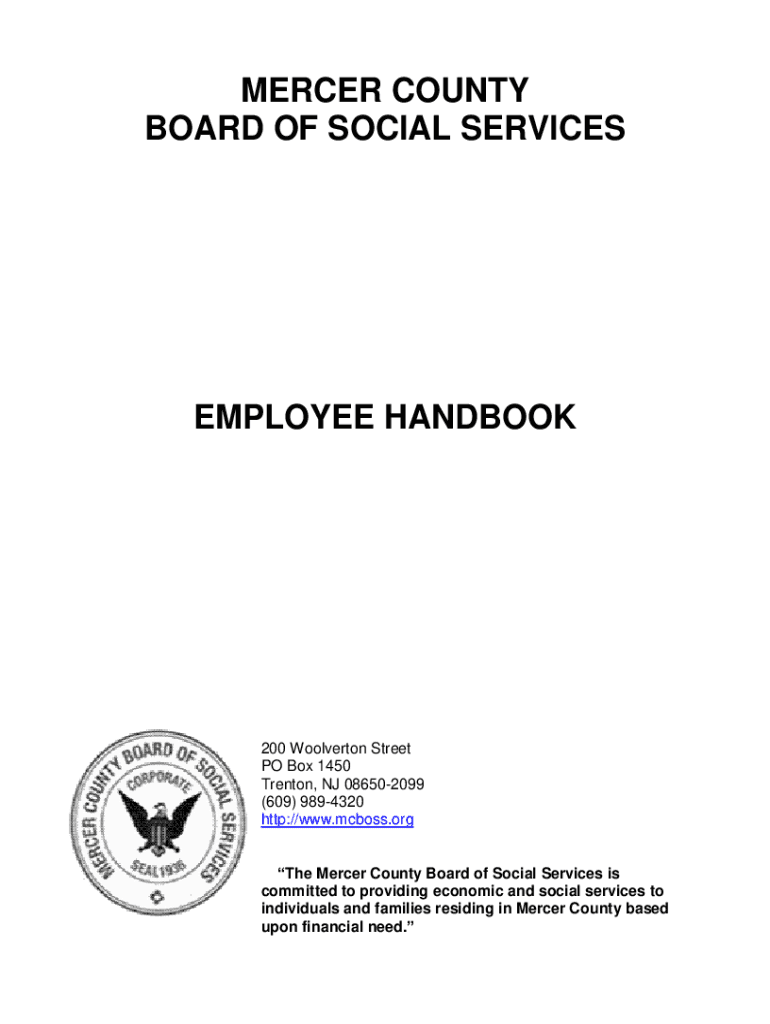 MERCER COUNTY
BOARD OF SOCIAL SERVICES

EMPLOYEE HANDBOOK

MERCER COUNTY BOARD OF SOCIAL SERVICES
CORPORATE
SEAL 1936

200 Woolverton Street
PO Box 1450
Trenton, NJ 08650-2099
(609) 989-4320
http://www.mcboss.org

"The Mercer County Board of Social Services is committed to providing economic and social services to individuals and families residing in Mercer County based upon financial need."